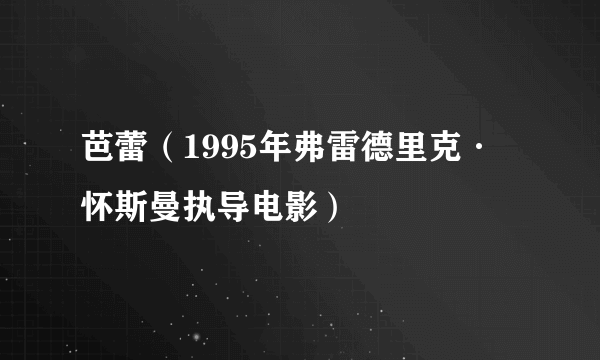 芭蕾（1995年弗雷德里克·怀斯曼执导电影）